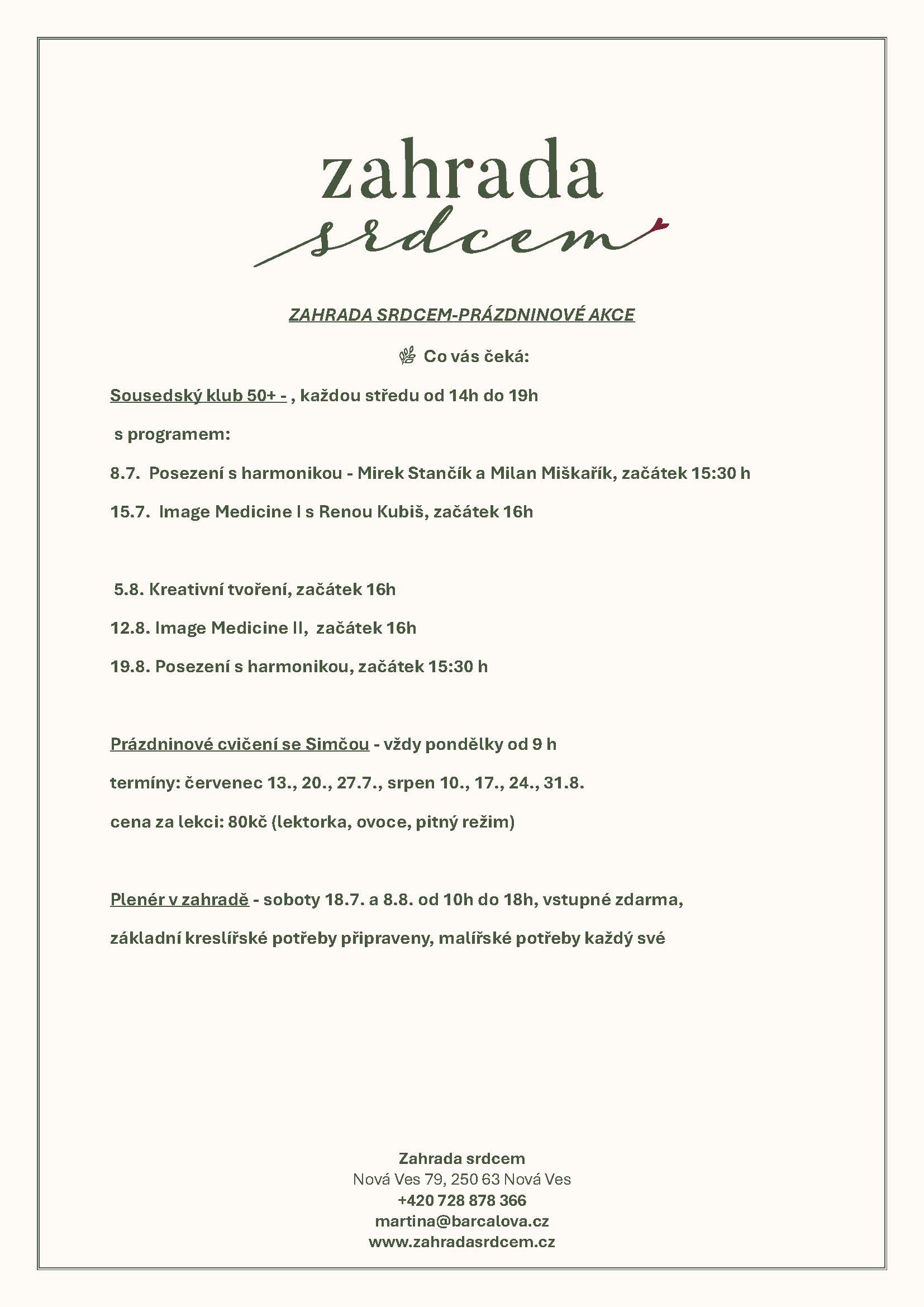 zahrada
srdcem

ZAHRADA SRDCEM-PRÁZDNINOVÉ AKCE

Co vás čeká:

Sousedský klub 50+ - , každou středu od 14h do 19h

s programem:

8.7. Posezení s harmonikou - Mirek Stančík a Milan Miškařík, začátek 15:30 h

15.7. Image Medicine I s Renou Kubiš, začátek 16h

5.8. Kreativní tvoření, začátek 16h

12.8. Image Medicine II, začátek 16h

19.8. Posezení s harmonikou, začátek 15:30 h

Prázdninové cvičení se Simčou - vždy pondělky od 9 h

termíny: červenec 13., 20., 27.7., srpen 10., 17., 24., 31.8.

cena za lekci: 80kč (lektorka, ovoce, pitný režim)

Plenér v zahradě - soboty 18.7. a 8.8. od 10h do 18h, vstupné zdarma,

základní kreslířské potřeby připraveny, malířské potřeby každý své

Zahrada srdcem
Nová Ves 79, 250 63 Nová Ves
+420 728 878 366
martina@barcalova.cz
www.zahradasrdcem.cz